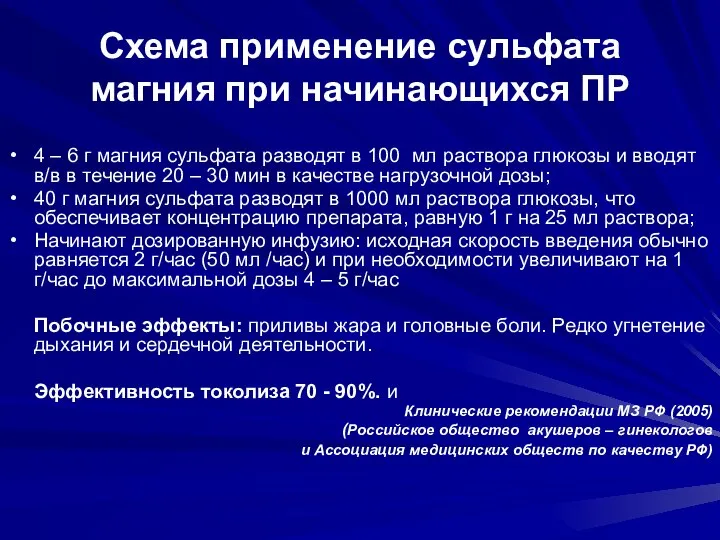 Схема применение сульфата магния при начинающихся ПР

• 4 – 6 г магния сульфата разводят в 100 мл раствора глюкозы и вводят в/в в течение 20 – 30 мин в качестве нагрузочной дозы;
• 40 г магния сульфата разводят в 1000 мл раствора глюкозы, что обеспечивает концентрацию препарата, равную 1 г на 25 мл раствора;
• Начинают дозированную инфузию: исходная скорость введения обычно равняется 2 г/час (50 мл /час) и при необходимости увеличивают на 1 г/час до максимальной дозы 4 – 5 г/час

Побочные эффекты: приливы жара и головные боли. Редко угнетение дыхания и сердечной деятельности.

Эффективность токолиза 70 - 90%. и

Клинические рекомендации МЗ РФ (2005)
(Российское общество акушеров – гинекологов
и Ассоциация медицинских обществ по качеству РФ)